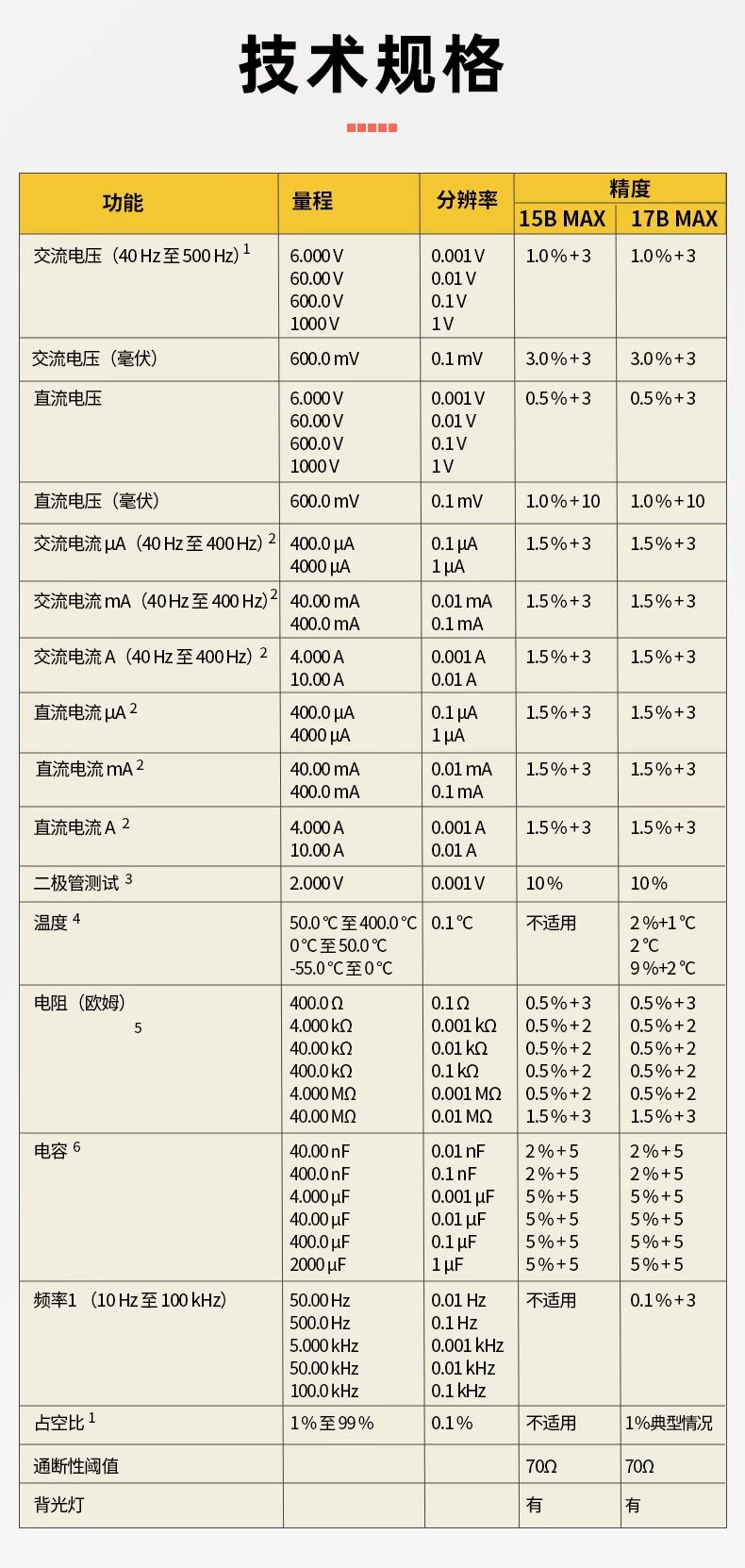 技术规格

| 功能 | 量程 | 分辨率 | 精度 15B MAX | 精度 17B MAX |
|---|---|---|---|---|
| 交流电压（40 Hz 至 500 Hz）$^1$ | 6.000 V<br>60.00 V<br>600.0 V<br>1000 V | 0.001 V<br>0.01 V<br>0.1 V<br>1 V | 1.0 % + 3 | 1.0 % + 3 |
| 交流电压（毫伏） | 600.0 mV | 0.1 mV | 3.0 % + 3 | 3.0 % + 3 |
| 直流电压 | 6.000 V<br>60.00 V<br>600.0 V<br>1000 V | 0.001 V<br>0.01 V<br>0.1 V<br>1 V | 0.5 % + 3 | 0.5 % + 3 |
| 直流电压（毫伏） | 600.0 mV | 0.1 mV | 1.0 % + 10 | 1.0 % + 10 |
| 交流电流 µA（40 Hz 至 400 Hz）$^2$ | 400.0 µA<br>4000 µA | 0.1 µA<br>1 µA | 1.5 % + 3 | 1.5 % + 3 |
| 交流电流 mA（40 Hz 至 400 Hz）$^2$ | 40.00 mA<br>400.0 mA | 0.01 mA<br>0.1 mA | 1.5 % + 3 | 1.5 % + 3 |
| 交流电流 A（40 Hz 至 400 Hz）$^2$ | 4.000 A<br>10.00 A | 0.001 A<br>0.01 A | 1.5 % + 3 | 1.5 % + 3 |
| 直流电流 µA $^2$ | 400.0 µA<br>4000 µA | 0.1 µA<br>1 µA | 1.5 % + 3 | 1.5 % + 3 |
| 直流电流 mA $^2$ | 40.00 mA<br>400.0 mA | 0.01 mA<br>0.1 mA | 1.5 % + 3 | 1.5 % + 3 |
| 直流电流 A $^2$ | 4.000 A<br>10.00 A | 0.001 A<br>0.01 A | 1.5 % + 3 | 1.5 % + 3 |
| 二极管测试 $^3$ | 2.000 V | 0.001 V | 10 % | 10 % |
| 温度 $^4$ | 50.0 ℃ 至 400.0 ℃<br>0 ℃ 至 50.0 ℃<br>-55.0 ℃ 至 0 ℃ | 0.1 ℃ | 不适用 | 2 %+1 ℃<br>2 ℃<br>9 %+2 ℃ |
| 电阻（欧姆）$^5$ | 400.0 Ω<br>4.000 kΩ<br>40.00 kΩ<br>400.0 kΩ<br>4.000 MΩ<br>40.00 MΩ | 0.1 Ω<br>0.001 kΩ<br>0.01 kΩ<br>0.1 kΩ<br>0.001 MΩ<br>0.01 MΩ | 0.5 % + 3<br>0.5 % + 2<br>0.5 % + 2<br>0.5 % + 2<br>0.5 % + 2<br>1.5 % + 3 | 0.5 % + 3<br>0.5 % + 2<br>0.5 % + 2<br>0.5 % + 2<br>0.5 % + 2<br>1.5 % + 3 |
| 电容 $^6$ | 40.00 nF<br>400.0 nF<br>4.000 µF<br>40.00 µF<br>400.0 µF<br>2000 µF | 0.01 nF<br>0.1 nF<br>0.001 µF<br>0.01 µF<br>0.1 µF<br>1 µF | 2 % + 5<br>2 % + 5<br>5 % + 5<br>5 % + 5<br>5 % + 5<br>5 % + 5 | 2 % + 5<br>2 % + 5<br>5 % + 5<br>5 % + 5<br>5 % + 5<br>5 % + 5 |
| 频率1（10 Hz 至 100 kHz） | 50.00 Hz<br>500.0 Hz<br>5.000 kHz<br>50.00 kHz<br>100.0 kHz | 0.01 Hz<br>0.1 Hz<br>0.001 kHz<br>0.01 kHz<br>0.1 kHz | 不适用 | 0.1 % + 3 |
| 占空比 $^1$ | 1 % 至 99 % | 0.1 % | 不适用 | 1%典型情况 |
| 通断性阈值 | | | 70Ω | 70Ω |
| 背光灯 | | | 有 | 有 |